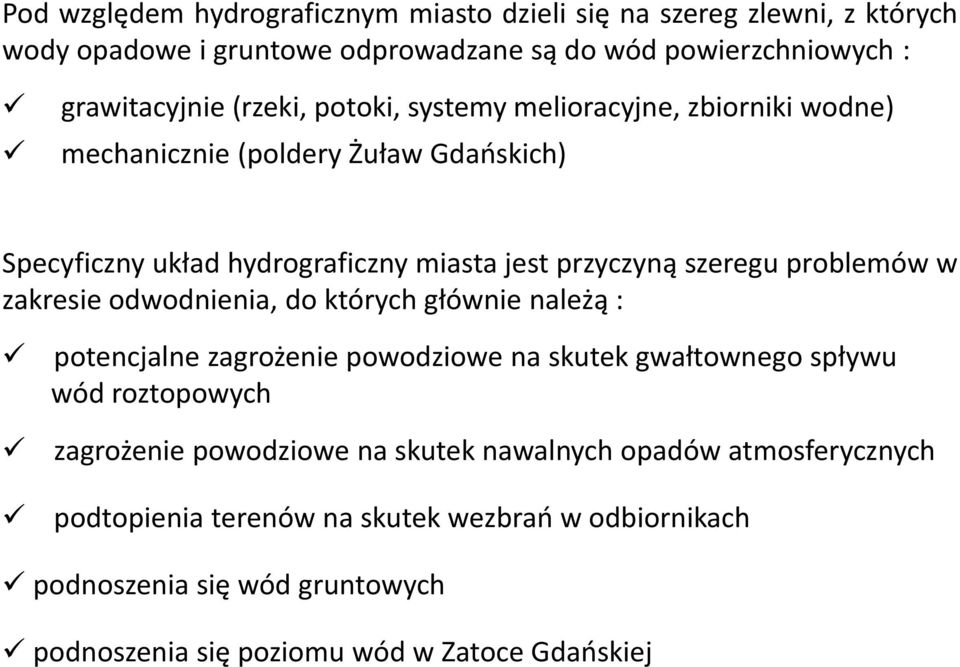 Pod względem hydrograficznym miasto dzieli się na szereg zlewni, z których wody opadowe i gruntowe odprowadzane są do wód powierzchniowych :

✓ grawitacyjnie (rzeki, potoki, systemy melioracyjne, zbiorniki wodne)
✓ mechanicznie (poldery Żuław Gdańskich)

Specyficzny układ hydrograficzny miasta jest przyczyną szeregu problemów w zakresie odwodnienia, do których głównie należą :

✓ potencjalne zagrożenie powodziowe na skutek gwałtownego spływu wód roztopowych

✓ zagrożenie powodziowe na skutek nawalnych opadów atmosferycznych

✓ podtopienia terenów na skutek wezbrań w odbiornikach

✓ podnoszenia się wód gruntowych

✓ podnoszenia się poziomu wód w Zatoce Gdańskiej